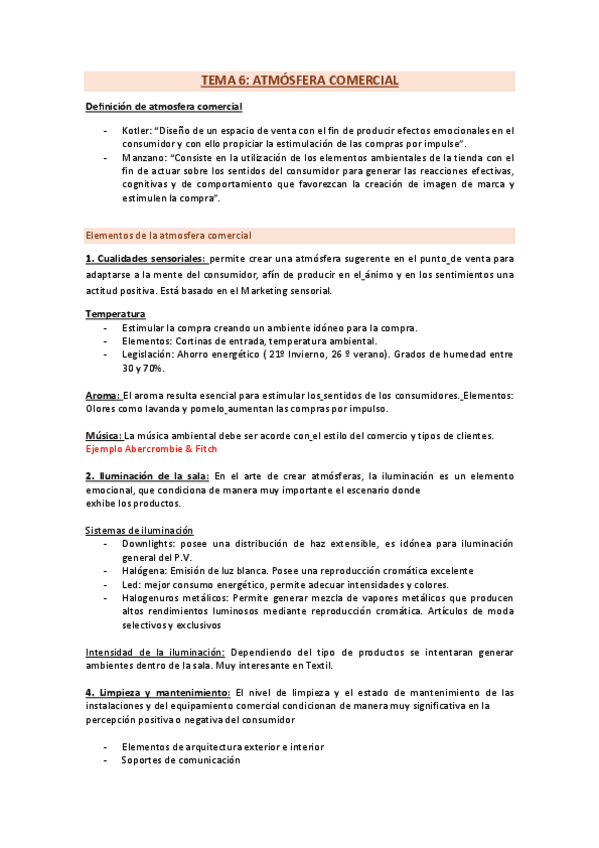 TEMA 6: ATMÓSFERA COMERCIAL

Definición de atmosfera comercial

- Kotler: "Diseño de un espacio de venta con el fin de producir efectos emocionales en el consumidor y con ello propiciar la estimulación de las compras por impulse".
- Manzano: "Consiste en la utilización de los elementos ambientales de la tienda con el fin de actuar sobre los sentidos del consumidor para generar las reacciones efectivas, cognitivas y de comportamiento que favorezcan la creación de imagen de marca y estimulen la compra".

Elementos de la atmosfera comercial

1. Cualidades sensoriales: permite crear una atmósfera sugerente en el punto de venta para adaptarse a la mente del consumidor, afín de producir en el ánimo y en los sentimientos una actitud positiva. Está basado en el Marketing sensorial.

Temperatura
- Estimular la compra creando un ambiente idóneo para la compra.
- Elementos: Cortinas de entrada, temperatura ambiental.
- Legislación: Ahorro energético ( 21º Invierno, 26 º verano). Grados de humedad entre 30 y 70%.

Aroma: El aroma resulta esencial para estimular los sentidos de los consumidores. Elementos: Olores como lavanda y pomelo aumentan las compras por impulso.

Música: La música ambiental debe ser acorde con el estilo del comercio y tipos de clientes. Ejemplo Abercrombie & Fitch

2. Iluminación de la sala: En el arte de crear atmósferas, la iluminación es un elemento emocional, que condiciona de manera muy importante el escenario donde exhibe los productos.

Sistemas de iluminación
- Downlights: posee una distribución de haz extensible, es idónea para iluminación general del P.V.
- Halógena: Emisión de luz blanca. Posee una reproducción cromática excelente
- Led: mejor consumo energético, permite adecuar intensidades y colores.
- Halogenuros metálicos: Permite generar mezcla de vapores metálicos que producen altos rendimientos luminosos mediante reproducción cromática. Artículos de moda selectivos y exclusivos

Intensidad de la iluminación: Dependiendo del tipo de productos se intentaran generar ambientes dentro de la sala. Muy interesante en Textil.

4. Limpieza y mantenimiento: El nivel de limpieza y el estado de mantenimiento de las instalaciones y del equipamiento comercial condicionan de manera muy significativa en la percepción positiva o negativa del consumidor

- Elementos de arquitectura exterior e interior
- Soportes de comunicación